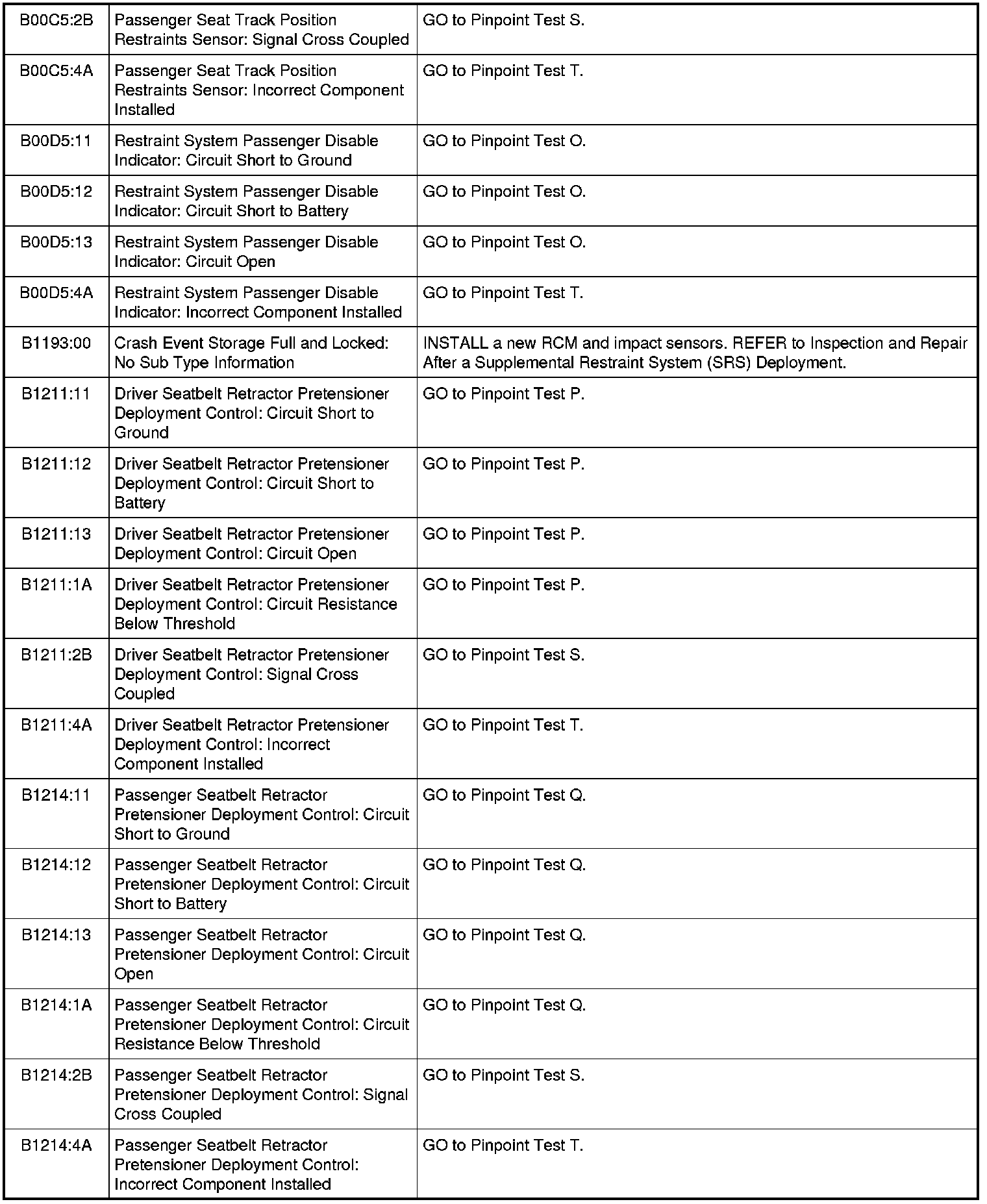 | | | |
|---|---|---|
| B00C5:2B | Passenger Seat Track Position Restraints Sensor: Signal Cross Coupled | GO to Pinpoint Test S. |
| B00C5:4A | Passenger Seat Track Position Restraints Sensor: Incorrect Component Installed | GO to Pinpoint Test T. |
| B00D5:11 | Restraint System Passenger Disable Indicator: Circuit Short to Ground | GO to Pinpoint Test O. |
| B00D5:12 | Restraint System Passenger Disable Indicator: Circuit Short to Battery | GO to Pinpoint Test O. |
| B00D5:13 | Restraint System Passenger Disable Indicator: Circuit Open | GO to Pinpoint Test O. |
| B00D5:4A | Restraint System Passenger Disable Indicator: Incorrect Component Installed | GO to Pinpoint Test T. |
| B1193:00 | Crash Event Storage Full and Locked: No Sub Type Information | INSTALL a new RCM and impact sensors. REFER to Inspection and Repair After a Supplemental Restraint System (SRS) Deployment. |
| B1211:11 | Driver Seatbelt Retractor Pretensioner Deployment Control: Circuit Short to Ground | GO to Pinpoint Test P. |
| B1211:12 | Driver Seatbelt Retractor Pretensioner Deployment Control: Circuit Short to Battery | GO to Pinpoint Test P. |
| B1211:13 | Driver Seatbelt Retractor Pretensioner Deployment Control: Circuit Open | GO to Pinpoint Test P. |
| B1211:1A | Driver Seatbelt Retractor Pretensioner Deployment Control: Circuit Resistance Below Threshold | GO to Pinpoint Test P. |
| B1211:2B | Driver Seatbelt Retractor Pretensioner Deployment Control: Signal Cross Coupled | GO to Pinpoint Test S. |
| B1211:4A | Driver Seatbelt Retractor Pretensioner Deployment Control: Incorrect Component Installed | GO to Pinpoint Test T. |
| B1214:11 | Passenger Seatbelt Retractor Pretensioner Deployment Control: Circuit Short to Ground | GO to Pinpoint Test Q. |
| B1214:12 | Passenger Seatbelt Retractor Pretensioner Deployment Control: Circuit Short to Battery | GO to Pinpoint Test Q. |
| B1214:13 | Passenger Seatbelt Retractor Pretensioner Deployment Control: Circuit Open | GO to Pinpoint Test Q. |
| B1214:1A | Passenger Seatbelt Retractor Pretensioner Deployment Control: Circuit Resistance Below Threshold | GO to Pinpoint Test Q. |
| B1214:2B | Passenger Seatbelt Retractor Pretensioner Deployment Control: Signal Cross Coupled | GO to Pinpoint Test S. |
| B1214:4A | Passenger Seatbelt Retractor Pretensioner Deployment Control: Incorrect Component Installed | GO to Pinpoint Test T. |